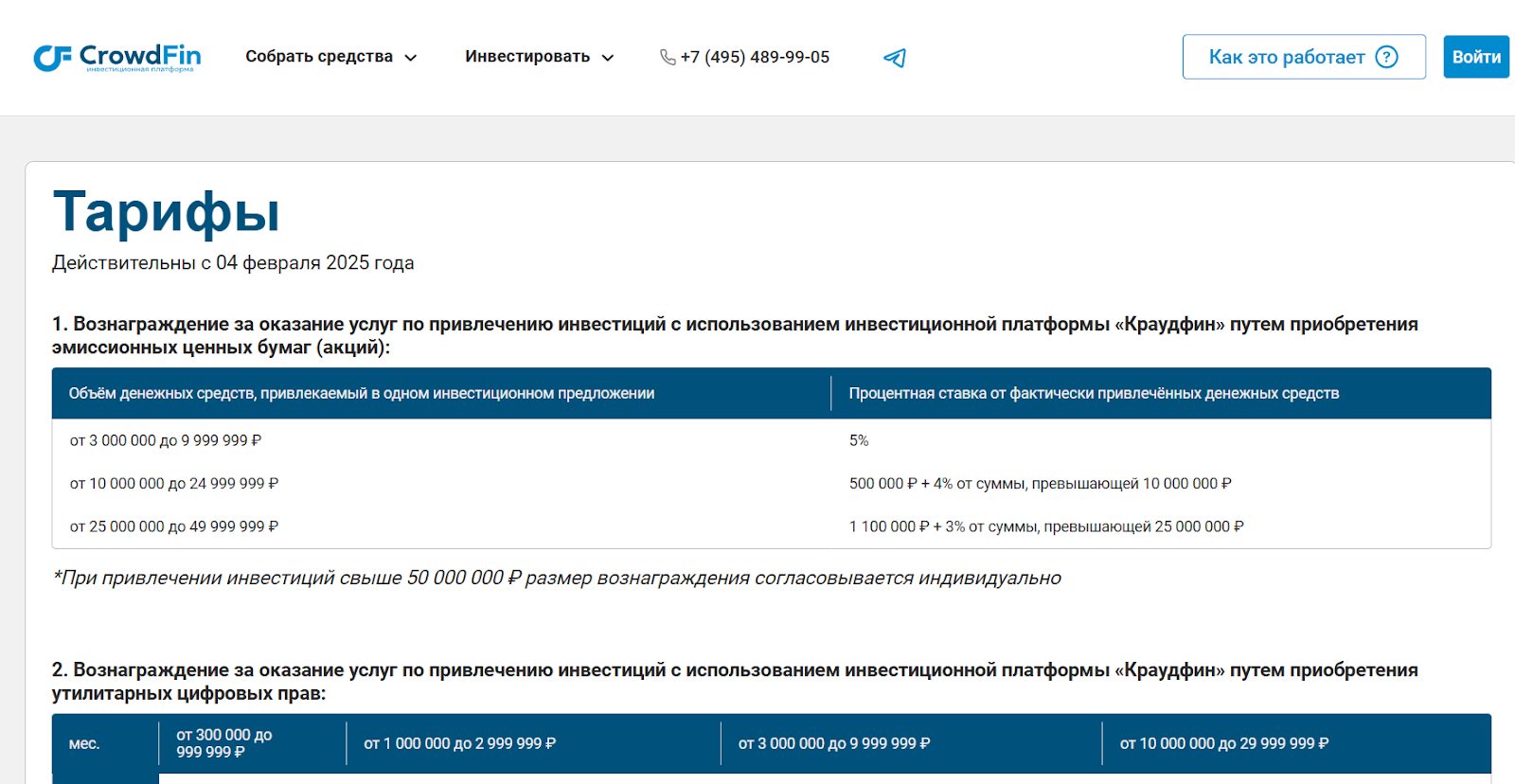 CrowdFin
инвестиционная платформа

Собрать средства

Инвестировать

+7 (495) 489-99-05

Как это работает ?

Войти

Тарифы

Действительны с 04 февраля 2025 года

1. Вознаграждение за оказание услуг по привлечению инвестиций с использованием инвестиционной платформы «Краудфин» путем приобретения эмиссионных ценных бумаг (акций):

| Объём денежных средств, привлекаемый в одном инвестиционном предложении | Процентная ставка от фактически привлечённых денежных средств |
|---|---|
| от 3 000 000 до 9 999 999 ₽ | 5% |
| от 10 000 000 до 24 999 999 ₽ | 500 000 ₽ + 4% от суммы, превышающей 10 000 000 ₽ |
| от 25 000 000 до 49 999 999 ₽ | 1 100 000 ₽ + 3% от суммы, превышающей 25 000 000 ₽ |

*При привлечении инвестиций свыше 50 000 000 ₽ размер вознаграждения согласовывается индивидуально

2. Вознаграждение за оказание услуг по привлечению инвестиций с использованием инвестиционной платформы «Краудфин» путем приобретения утилитарных цифровых прав:

| мес. | от 300 000 до 999 999 ₽ | от 1 000 000 до 2 999 999 ₽ | от 3 000 000 до 9 999 999 ₽ | от 10 000 000 до 29 999 999 ₽ |
|---|---|---|---|---|